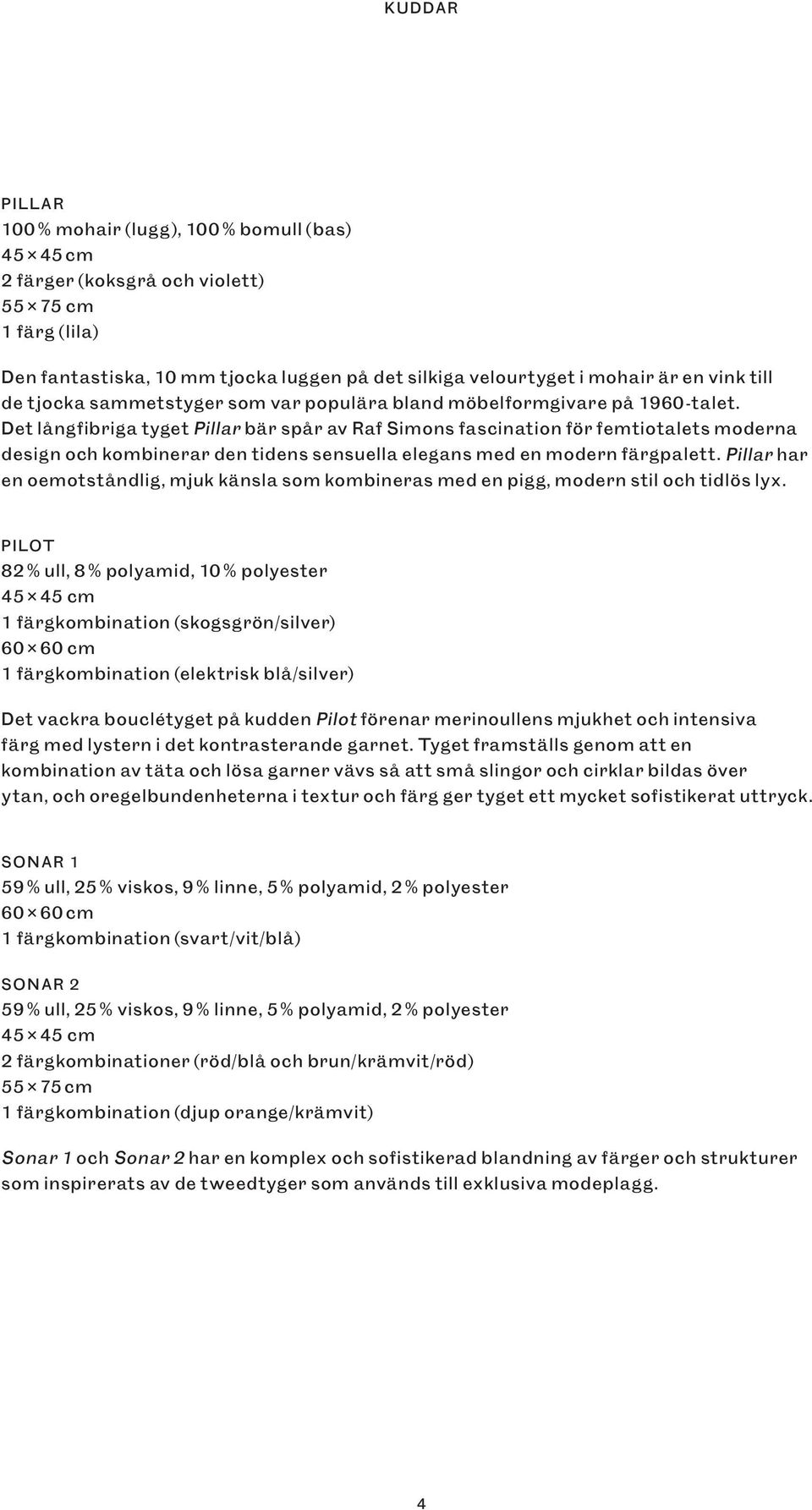 KUDDAR

PILLAR
100 % mohair (lugg), 100 % bomull (bas)
45 × 45 cm
2 färger (koksgrå och violett)
55 × 75 cm
1 färg (lila)

Den fantastiska, 10 mm tjocka luggen på det silkiga velourtyget i mohair är en vink till de tjocka sammetstyger som var populära bland möbelformgivare på 1960-talet. Det långfibriga tyget Pillar bär spår av Raf Simons fascination för femtiotalets moderna design och kombinerar den tidens sensuella elegans med en modern färgpalett. Pillar har en oemotståndlig, mjuk känsla som kombineras med en pigg, modern stil och tidlös lyx.

PILOT
82 % ull, 8 % polyamid, 10 % polyester
45 × 45 cm
1 färgkombination (skogsgrön/silver)
60 × 60 cm
1 färgkombination (elektrisk blå/silver)

Det vackra bouclétyget på kudden Pilot förenar merinoullens mjukhet och intensiva färg med lystern i det kontrasterande garnet. Tyget framställs genom att en kombination av täta och lösa garner vävs så att små slingor och cirklar bildas över ytan, och oregelbundenheterna i textur och färg ger tyget ett mycket sofistikerat uttryck.

SONAR 1
59 % ull, 25 % viskos, 9 % linne, 5 % polyamid, 2 % polyester
60 × 60 cm
1 färgkombination (svart/vit/blå)

SONAR 2
59 % ull, 25 % viskos, 9 % linne, 5 % polyamid, 2 % polyester
45 × 45 cm
2 färgkombinationer (röd/blå och brun/krämvit/röd)
55 × 75 cm
1 färgkombination (djup orange/krämvit)

Sonar 1 och Sonar 2 har en komplex och sofistikerad blandning av färger och strukturer som inspirerats av de tweedtyger som används till exklusiva modeplagg.

4